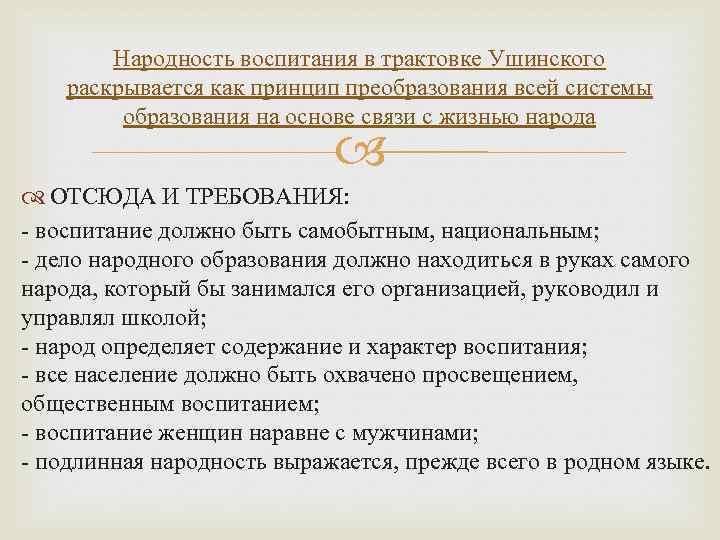 Народность воспитания в трактовке Ушинского раскрывается как принцип преобразования всей системы образования на основе связи с жизнью народа

ОТСЮДА И ТРЕБОВАНИЯ:
- воспитание должно быть самобытным, национальным;
- дело народного образования должно находиться в руках самого народа, который бы занимался его организацией, руководил и управлял школой;
- народ определяет содержание и характер воспитания;
- все население должно быть охвачено просвещением, общественным воспитанием;
- воспитание женщин наравне с мужчинами;
- подлинная народность выражается, прежде всего в родном языке.